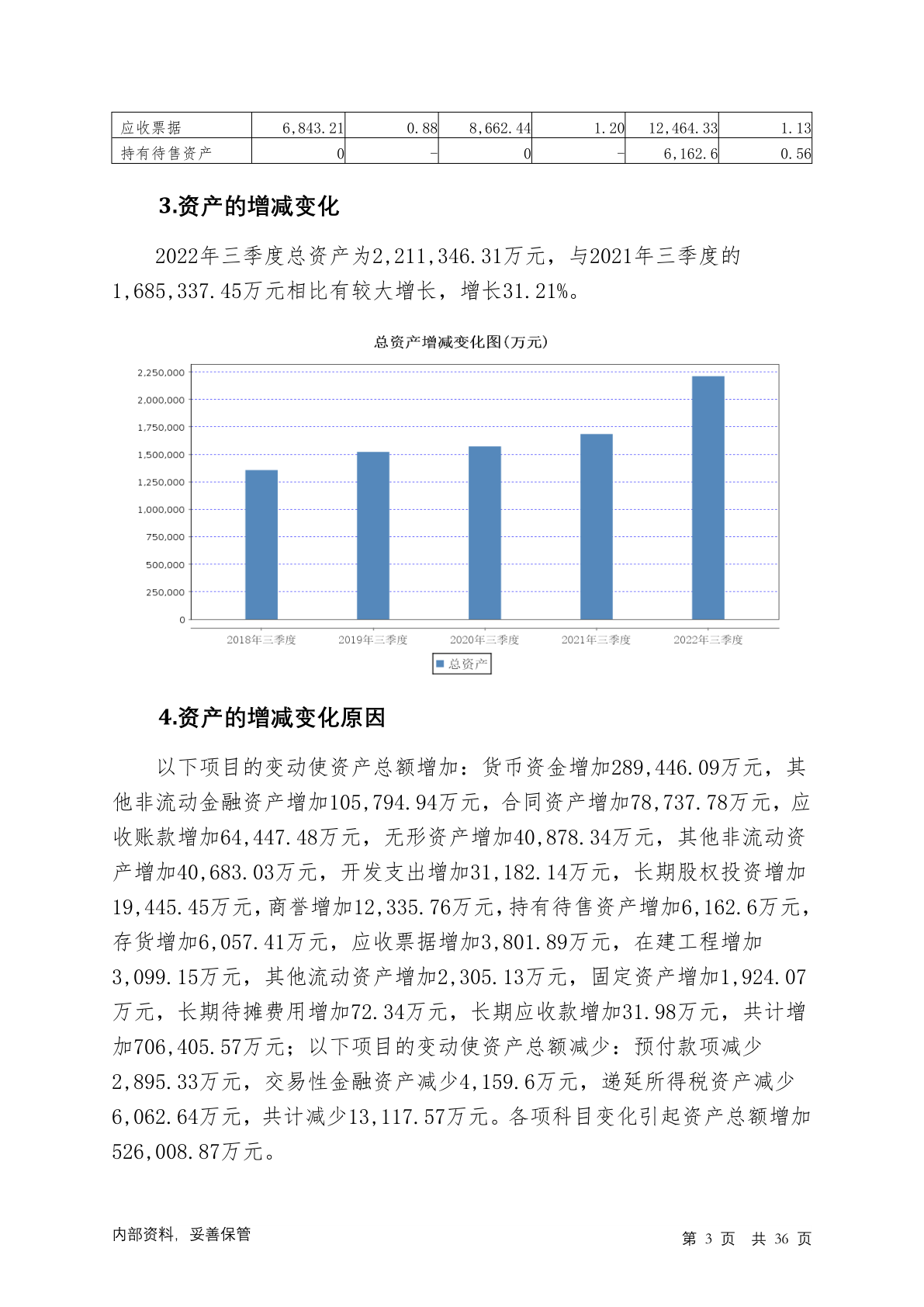 | 应收票据 | 6,843.21 | 0.88 | 8,662.44 | 1.20 | 12,464.33 | 1.13 |
|---|---|---|---|---|---|---|
| 持有待售资产 | 0 | - | 0 | - | 6,162.6 | 0.56 |

3.资产的增减变化

2022年三季度总资产为2,211,346.31万元，与2021年三季度的1,685,337.45万元相比有较大增长，增长31.21%。

总资产增减变化图(万元)

2,250,000
2,000,000
1,750,000
1,500,000
1,250,000
1,000,000
750,000
500,000
250,000
0

2018年三季度 2019年三季度 2020年三季度 2021年三季度 2022年三季度

总资产

4.资产的增减变化原因

以下项目的变动使资产总额增加：货币资金增加289,446.09万元，其他非流动金融资产增加105,794.94万元，合同资产增加78,737.78万元，应收账款增加64,447.48万元，无形资产增加40,878.34万元，其他非流动资产增加40,683.03万元，开发支出增加31,182.14万元，长期股权投资增加19,445.45万元，商誉增加12,335.76万元，持有待售资产增加6,162.6万元，存货增加6,057.41万元，应收票据增加3,801.89万元，在建工程增加3,099.15万元，其他流动资产增加2,305.13万元，固定资产增加1,924.07万元，长期待摊费用增加72.34万元，长期应收款增加31.98万元，共计增加706,405.57万元；以下项目的变动使资产总额减少：预付款项减少2,895.33万元，交易性金融资产减少4,159.6万元，递延所得税资产减少6,062.64万元，共计减少13,117.57万元。各项科目变化引起资产总额增加526,008.87万元。

内部资料，妥善保管

第 3 页 共 36 页